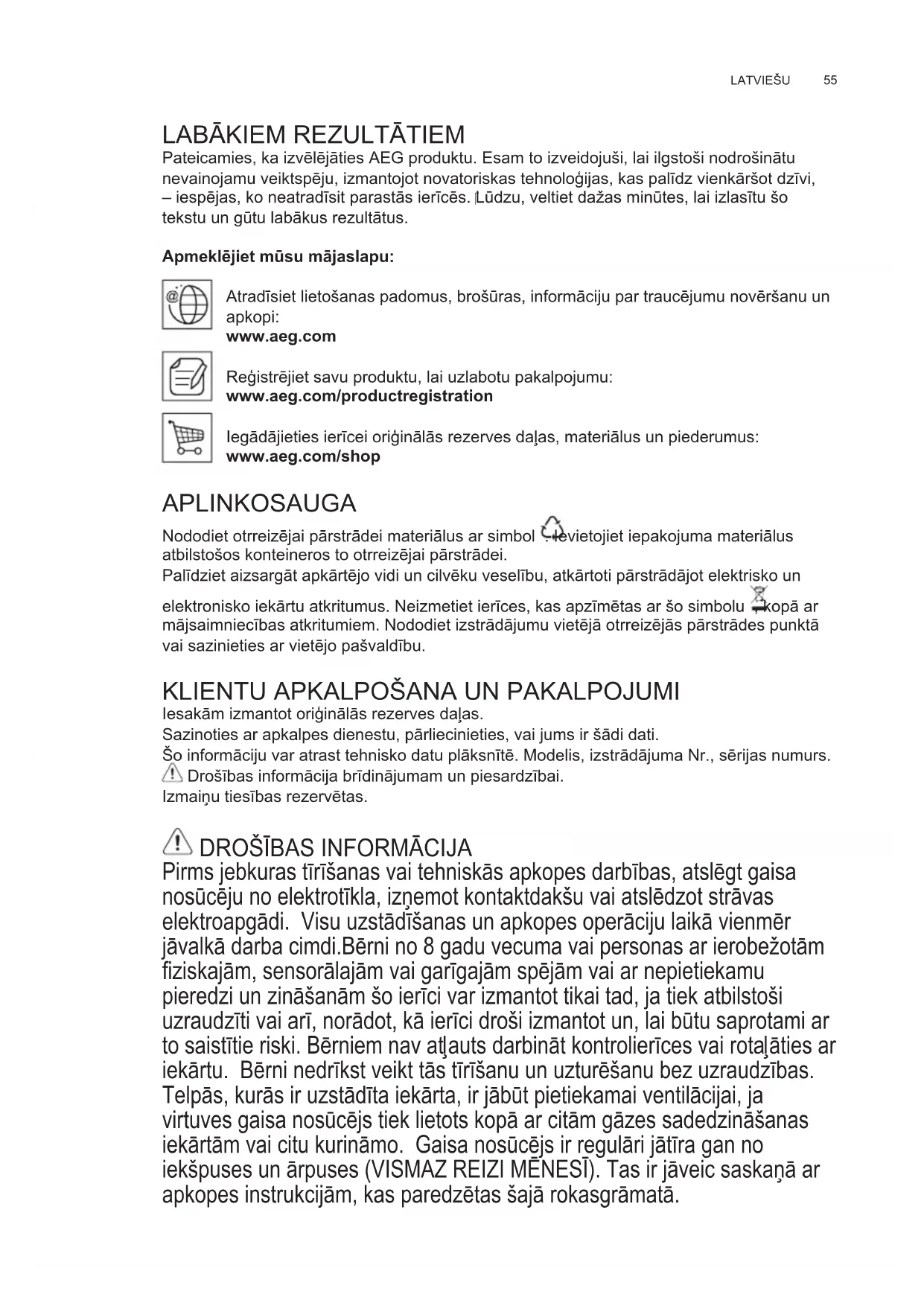 LATVIEŠU 55

LABĀKIEM REZULTĀTIEM
Pateicamies, ka izvēlējāties AEG produktu. Esam to izveidojuši, lai ilgstoši nodrošinātu nevainojamu veiktspēju, izmantojot novatoriskas tehnoloģijas, kas palīdz vienkāršot dzīvi, – iespējas, ko neatradīsit parastās ierīcēs. Lūdzu, veltiet dažas minūtes, lai izlasītu šo tekstu un gūtu labākus rezultātus.

Apmeklējiet mūsu mājaslapu:

Atradīsiet lietošanas padomus, brošūras, informāciju par traucējumu novēršanu un apkopi:
www.aeg.com

Reģistrējiet savu produktu, lai uzlabotu pakalpojumu:
www.aeg.com/productregistration

Iegādājieties ierīcei oriģinālās rezerves daļas, materiālus un piederumus:
www.aeg.com/shop

APLINKOSAUGA
Nododiet otrreizējai pārstrādei materiālus ar simbol . Ievietojiet iepakojuma materiālus atbilstošos konteineros to otrreizējai pārstrādei.
Palīdziet aizsargāt apkārtējo vidi un cilvēku veselību, atkārtoti pārstrādājot elektrisko un elektronisko iekārtu atkritumus. Neizmetiet ierīces, kas apzīmētas ar šo simbolu , kopā ar mājsaimniecības atkritumiem. Nododiet izstrādājumu vietējā otrreizējās pārstrādes punktā vai sazinieties ar vietējo pašvaldību.

KLIENTU APKALPOŠANA UN PAKALPOJUMI
Iesakām izmantot oriģinālās rezerves daļas.
Sazinoties ar apkalpes dienestu, pārliecinieties, vai jums ir šādi dati.
Šo informāciju var atrast tehnisko datu plāksnītē. Modelis, izstrādājuma Nr., sērijas numurs.
Drošības informācija brīdinājumam un piesardzībai.
Izmaiņu tiesības rezervētas.

DROŠĪBAS INFORMĀCIJA
Pirms jebkuras tīrīšanas vai tehniskās apkopes darbības, atslēgt gaisa nosūcēju no elektrotīkla, izņemot kontaktdakšu vai atslēdzot strāvas elektroapgādi. Visu uzstādīšanas un apkopes operāciju laikā vienmēr jāvalkā darba cimdi.Bērni no 8 gadu vecuma vai personas ar ierobežotām fiziskajām, sensorālajām vai garīgajām spējām vai ar nepietiekamu pieredzi un zināšanām šo ierīci var izmantot tikai tad, ja tiek atbilstoši uzraudzīti vai arī, norādot, kā ierīci droši izmantot un, lai būtu saprotami ar to saistītie riski. Bērniem nav atļauts darbināt kontrolierīces vai rotaļāties ar iekārtu. Bērni nedrīkst veikt tās tīrīšanu un uzturēšanu bez uzraudzības. Telpās, kurās ir uzstādīta iekārta, ir jābūt pietiekamai ventilācijai, ja virtuves gaisa nosūcējs tiek lietots kopā ar citām gāzes sadedzināšanas iekārtām vai citu kurināmo. Gaisa nosūcējs ir regulāri jātīra gan no iekšpuses un ārpuses (VISMAZ REIZI MĒNESĪ). Tas ir jāveic saskaņā ar apkopes instrukcijām, kas paredzētas šajā rokasgrāmatā.